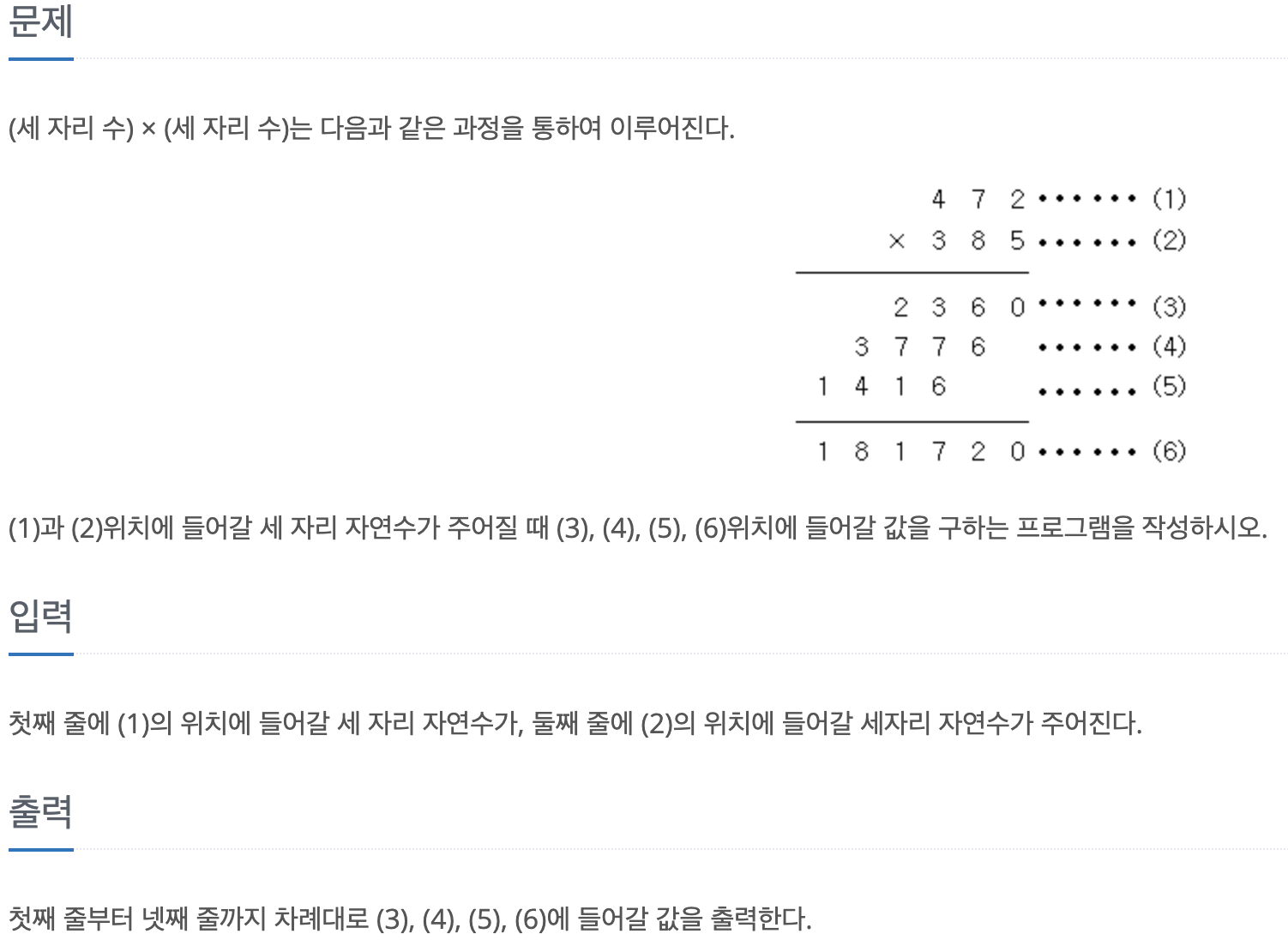 문제

(세 자리 수) × (세 자리 수)는 다음과 같은 과정을 통하여 이루어진다.

4 7 2 ······· (1)
× 3 8 5 ······· (2)
2 3 6 0 ······· (3)
3 7 7 6 ······· (4)
1 4 1 6 ······· (5)
1 8 1 7 2 0 ······· (6)

(1)과 (2)위치에 들어갈 세 자리 자연수가 주어질 때 (3), (4), (5), (6)위치에 들어갈 값을 구하는 프로그램을 작성하시오.

입력

첫째 줄에 (1)의 위치에 들어갈 세 자리 자연수가, 둘째 줄에 (2)의 위치에 들어갈 세자리 자연수가 주어진다.

출력

첫째 줄부터 넷째 줄까지 차례대로 (3), (4), (5), (6)에 들어갈 값을 출력한다.